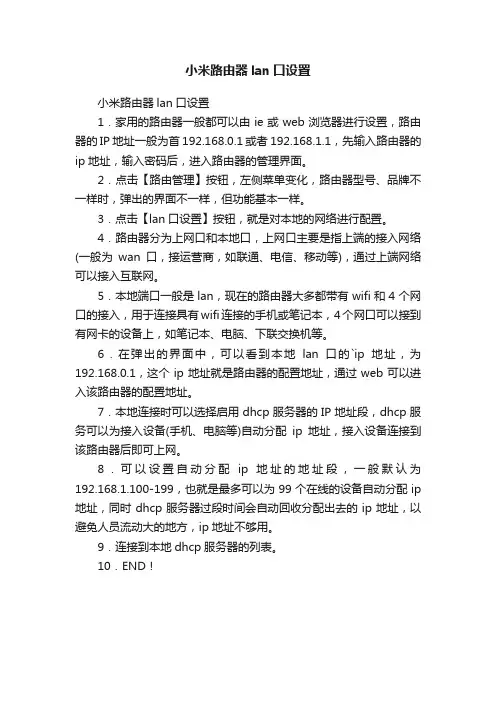 小米路由器 lan 口设置

小米路由器 lan 口设置

1．家用的路由器一般都可以由 ie 或 web 浏览器进行设置，路由器的 IP 地址一般为首 192.168.0.1 或者 192.168.1.1，先输入路由器的 ip 地址，输入密码后，进入路由器的管理界面。

2．点击【路由管理】按钮，左侧菜单变化，路由器型号、品牌不一样时，弹出的界面不一样，但功能基本一样。

3．点击【lan 口设置】按钮，就是对本地的网络进行配置。

4．路由器分为上网口和本地口，上网口主要是指上端的接入网络(一般为 wan 口，接运营商，如联通、电信、移动等)，通过上端网络可以接入互联网。

5．本地端口一般是 lan，现在的路由器大多都带有 wifi 和 4 个网口的接入，用于连接具有 wifi 连接的手机或笔记本，4 个网口可以接到有网卡的设备上，如笔记本、电脑、下联交换机等。

6．在弹出的界面中，可以看到本地 lan 口的`ip 地址，为 192.168.0.1，这个 ip 地址就是路由器的配置地址，通过 web 可以进入该路由器的配置地址。

7．本地连接时可以选择启用 dhcp 服务器的 IP 地址段，dhcp 服务可以为接入设备(手机、电脑等)自动分配 ip 地址，接入设备连接到该路由器后即可上网。

8．可以设置自动分配 ip 地址的地址段，一般默认为 192.168.1.100-199，也就是最多可以为 99 个在线的设备自动分配 ip 地址，同时 dhcp 服务器过段时间会自动回收分配出去的 ip 地址，以避免人员流动大的地方，ip 地址不够用。

9．连接到本地 dhcp 服务器的列表。

10．END！